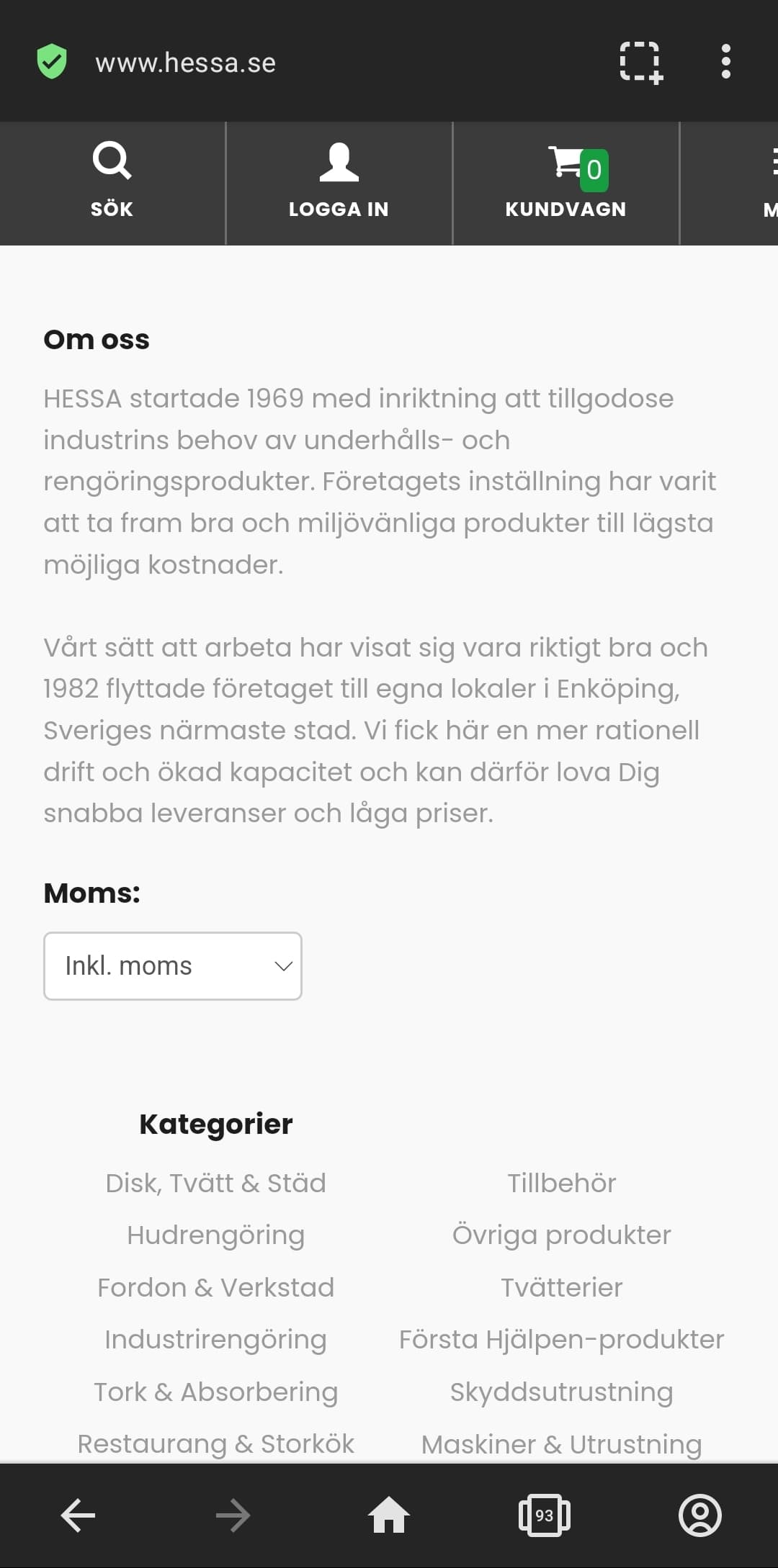 www.hessa.se

SÖK

LOGGA IN

0
KUNDVAGN

M

Om oss

HESSA startade 1969 med inriktning att tillgodose industrins behov av underhålls- och rengöringsprodukter. Företagets inställning har varit att ta fram bra och miljövänliga produkter till lägsta möjliga kostnader.

Vårt sätt att arbeta har visat sig vara riktigt bra och 1982 flyttade företaget till egna lokaler i Enköping, Sveriges närmaste stad. Vi fick här en mer rationell drift och ökad kapacitet och kan därför lova Dig snabba leveranser och låga priser.

Moms:

Inkl. moms

Kategorier

Disk, Tvätt & Städ

Hudrengöring

Fordon & Verkstad

Industrirengöring

Tork & Absorbering

Restaurang & Storkök

Tillbehör

Övriga produkter

Tvätterier

Första Hjälpen-produkter

Skyddsutrustning

Maskiner & Utrustning

93